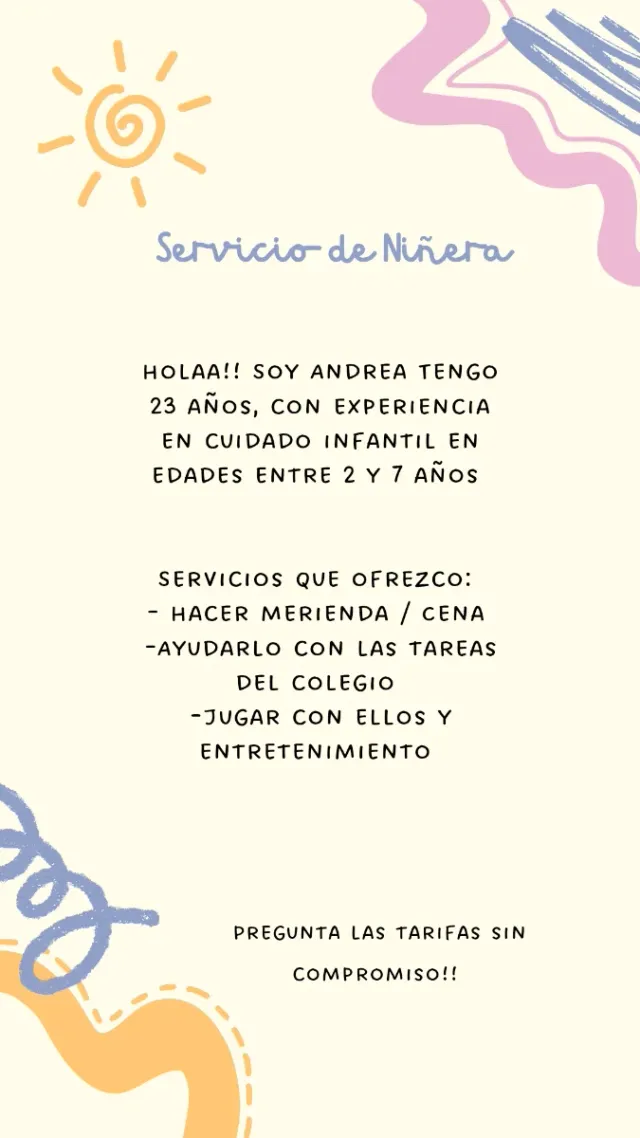 Servicio de Niñera

HOLAA!! SOY ANDREA TENGO 23 AÑOS, CON EXPERIENCIA EN CUIDADO INFANTIL EN EDADES ENTRE 2 Y 7 AÑOS

SERVICIOS QUE OFREZCO:
- HACER MERIENDA / CENA
-AYUDARLO CON LAS TAREAS DEL COLEGIO
-JUGAR CON ELLOS Y ENTRETENIMIENTO

PREGUNTA LAS TARIFAS SIN COMPROMISO!!